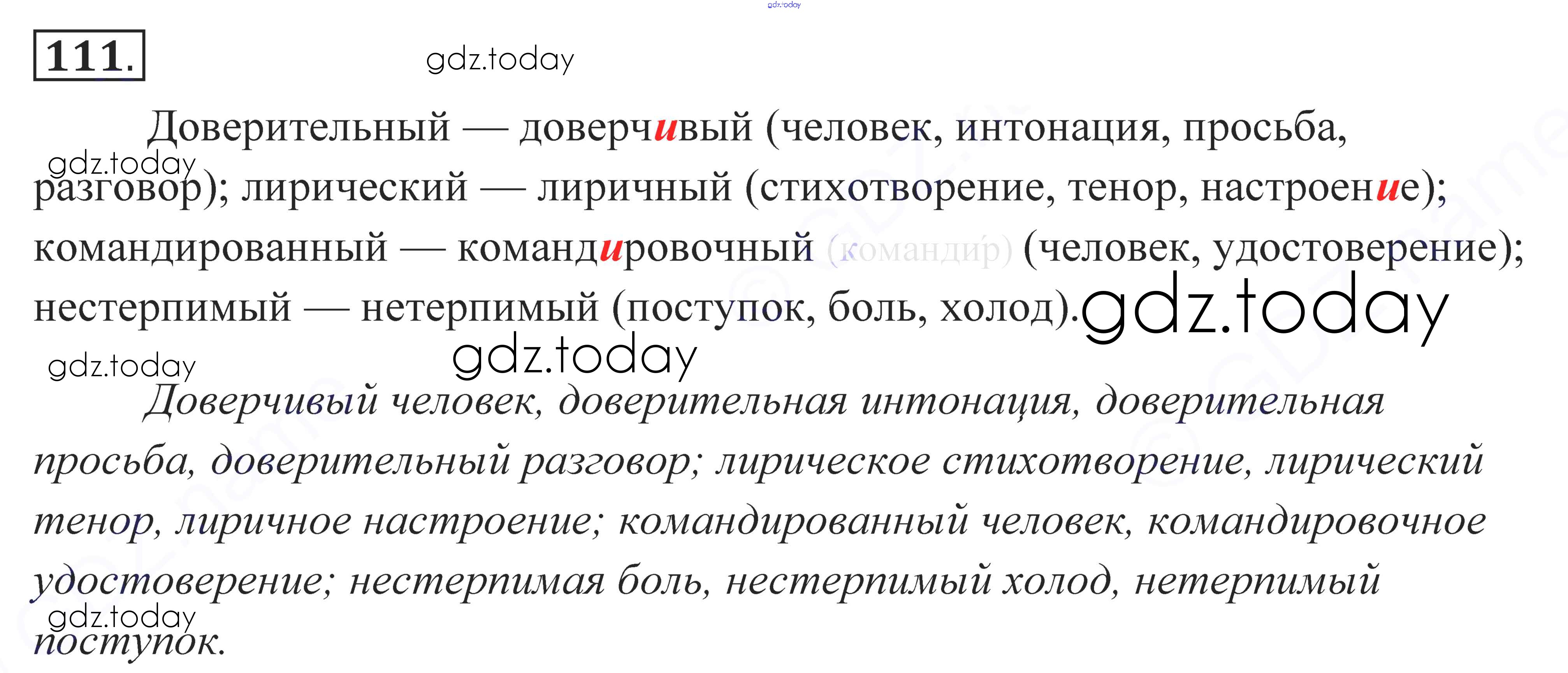 111.

Доверительный — доверчивый (человек, интонация, просьба, разговор); лирический — лиричный (стихотворение, тенор, настроение); командированный — командировочный (командир) (человек, удостоверение); нестерпимый — нетерпимый (поступок, боль, холод).

Доверчивый человек, доверительная интонация, доверительная просьба, доверительный разговор; лирическое стихотворение, лирический тенор, лиричное настроение; командированный человек, командировочное удостоверение; нестерпимая боль, нестерпимый холод, нетерпимый поступок.

gdz.today